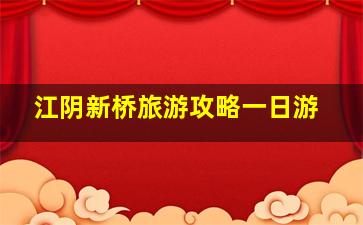 江阴新桥旅游攻略一日游